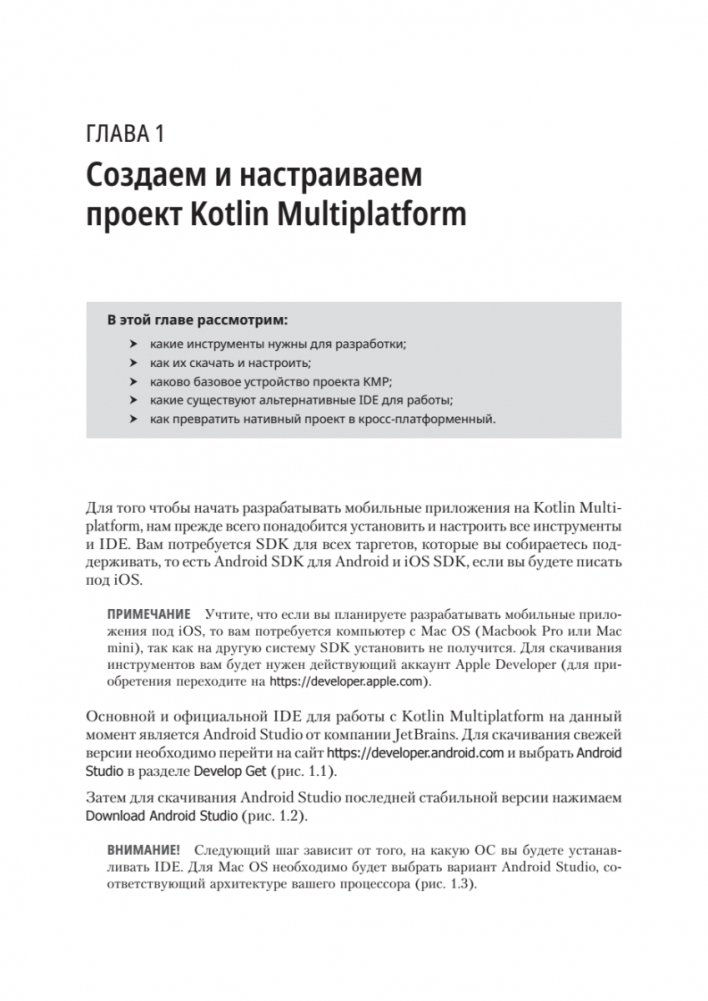 ГЛАВА 1

Создаем и настраиваем проект Kotlin Multiplatform

В этой главе рассмотрим:

➤ какие инструменты нужны для разработки;
➤ как их скачать и настроить;
➤ каково базовое устройство проекта KMP;
➤ какие существуют альтернативные IDE для работы;
➤ как превратить нативный проект в кросс-платформенный.

Для того чтобы начать разрабатывать мобильные приложения на Kotlin Multiplatform, нам прежде всего понадобится установить и настроить все инструменты и IDE. Вам потребуется SDK для всех таргетов, которые вы собираетесь поддерживать, то есть Android SDK для Android и iOS SDK, если вы будете писать под iOS.

ПРИМЕЧАНИЕ Учтите, что если вы планируете разрабатывать мобильные приложения под iOS, то вам потребуется компьютер с Mac OS (Macbook Pro или Mac mini), так как на другую систему SDK установить не получится. Для скачивания инструментов вам будет нужен действующий аккаунт Apple Developer (для приобретения переходите на https://developer.apple.com).

Основной и официальной IDE для работы с Kotlin Multiplatform на данный момент является Android Studio от компании JetBrains. Для скачивания свежей версии необходимо перейти на сайт https://developer.android.com и выбрать Android Studio в разделе Develop Get (рис. 1.1).

Затем для скачивания Android Studio последней стабильной версии нажимаем Download Android Studio (рис. 1.2).

ВНИМАНИЕ! Следующий шаг зависит от того, на какую ОС вы будете устанавливать IDE. Для Mac OS необходимо будет выбрать вариант Android Studio, соответствующий архитектуре вашего процессора (рис. 1.3).